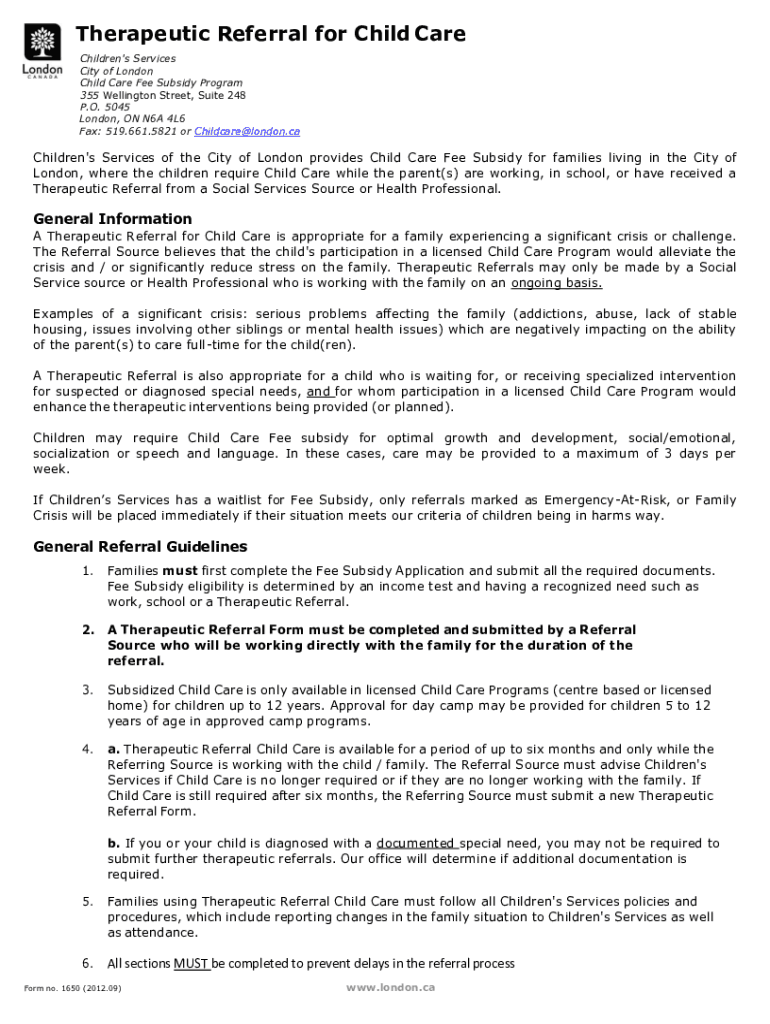 London
CANADA

Therapeutic Referral for Child Care

Children's Services
City of London
Child Care Fee Subsidy Program
355 Wellington Street, Suite 248
P.O. 5045
London, ON N6A 4L6
Fax: 519.661.5821 or Childcare@london.ca

Children's Services of the City of London provides Child Care Fee Subsidy for families living in the City of London, where the children require Child Care while the parent(s) are working, in school, or have received a Therapeutic Referral from a Social Services Source or Health Professional.

General Information

A Therapeutic Referral for Child Care is appropriate for a family experiencing a significant crisis or challenge. The Referral Source believes that the child's participation in a licensed Child Care Program would alleviate the crisis and / or significantly reduce stress on the family. Therapeutic Referrals may only be made by a Social Service source or Health Professional who is working with the family on an ongoing basis.

Examples of a significant crisis: serious problems affecting the family (addictions, abuse, lack of stable housing, issues involving other siblings or mental health issues) which are negatively impacting on the ability of the parent(s) to care full-time for the child(ren).

A Therapeutic Referral is also appropriate for a child who is waiting for, or receiving specialized intervention for suspected or diagnosed special needs, and for whom participation in a licensed Child Care Program would enhance the therapeutic interventions being provided (or planned).

Children may require Child Care Fee subsidy for optimal growth and development, social/emotional, socialization or speech and language. In these cases, care may be provided to a maximum of 3 days per week.

If Children's Services has a waitlist for Fee Subsidy, only referrals marked as Emergency-At-Risk, or Family Crisis will be placed immediately if their situation meets our criteria of children being in harms way.

General Referral Guidelines

1. Families must first complete the Fee Subsidy Application and submit all the required documents. Fee Subsidy eligibility is determined by an income test and having a recognized need such as work, school or a Therapeutic Referral.

2. A Therapeutic Referral Form must be completed and submitted by a Referral Source who will be working directly with the family for the duration of the referral.

3. Subsidized Child Care is only available in licensed Child Care Programs (centre based or licensed home) for children up to 12 years. Approval for day camp may be provided for children 5 to 12 years of age in approved camp programs.

4. a. Therapeutic Referral Child Care is available for a period of up to six months and only while the Referring Source is working with the child / family. The Referral Source must advise Children's Services if Child Care is no longer required or if they are no longer working with the family. If Child Care is still required after six months, the Referring Source must submit a new Therapeutic Referral Form.

b. If you or your child is diagnosed with a documented special need, you may not be required to submit further therapeutic referrals. Our office will determine if additional documentation is required.

5. Families using Therapeutic Referral Child Care must follow all Children's Services policies and procedures, which include reporting changes in the family situation to Children's Services as well as attendance.

6. All sections MUST be completed to prevent delays in the referral process

Form no. 1650 (2012.09)
www.london.ca